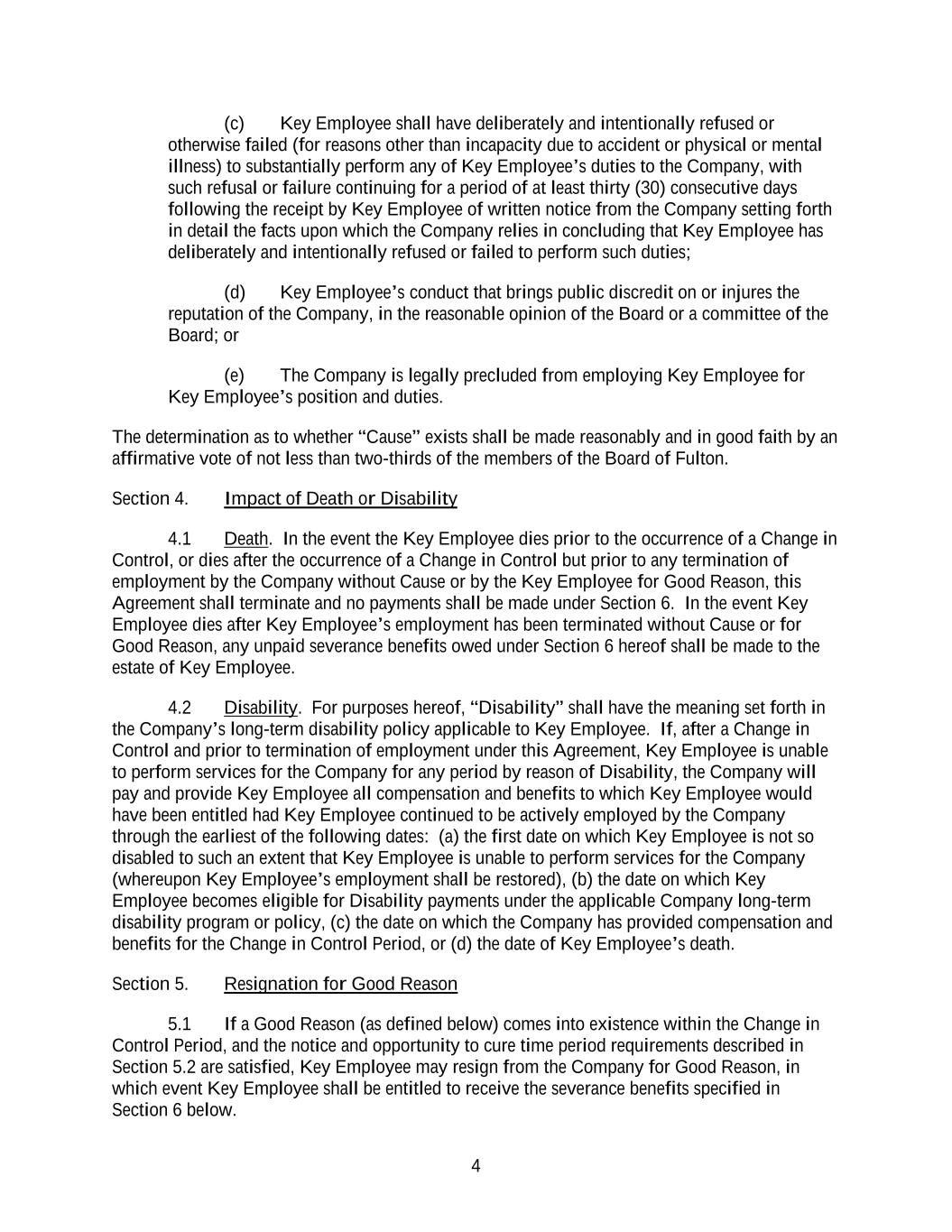 (c) Key Employee shall have deliberately and intentionally refused or otherwise failed (for reasons other than incapacity due to accident or physical or mental illness) to substantially perform any of Key Employee’s duties to the Company, with such refusal or failure continuing for a period of at least thirty (30) consecutive days following the receipt by Key Employee of written notice from the Company setting forth in detail the facts upon which the Company relies in concluding that Key Employee has deliberately and intentionally refused or failed to perform such duties;

(d) Key Employee’s conduct that brings public discredit on or injures the reputation of the Company, in the reasonable opinion of the Board or a committee of the Board; or

(e) The Company is legally precluded from employing Key Employee for Key Employee’s position and duties.

The determination as to whether “Cause” exists shall be made reasonably and in good faith by an affirmative vote of not less than two-thirds of the members of the Board of Fulton.

Section 4. Impact of Death or Disability

4.1 Death. In the event the Key Employee dies prior to the occurrence of a Change in Control, or dies after the occurrence of a Change in Control but prior to any termination of employment by the Company without Cause or by the Key Employee for Good Reason, this Agreement shall terminate and no payments shall be made under Section 6. In the event Key Employee dies after Key Employee’s employment has been terminated without Cause or for Good Reason, any unpaid severance benefits owed under Section 6 hereof shall be made to the estate of Key Employee.

4.2 Disability. For purposes hereof, “Disability” shall have the meaning set forth in the Company’s long-term disability policy applicable to Key Employee. If, after a Change in Control and prior to termination of employment under this Agreement, Key Employee is unable to perform services for the Company for any period by reason of Disability, the Company will pay and provide Key Employee all compensation and benefits to which Key Employee would have been entitled had Key Employee continued to be actively employed by the Company through the earliest of the following dates: (a) the first date on which Key Employee is not so disabled to such an extent that Key Employee is unable to perform services for the Company (whereupon Key Employee’s employment shall be restored), (b) the date on which Key Employee becomes eligible for Disability payments under the applicable Company long-term disability program or policy, (c) the date on which the Company has provided compensation and benefits for the Change in Control Period, or (d) the date of Key Employee’s death.

Section 5. Resignation for Good Reason

5.1 If a Good Reason (as defined below) comes into existence within the Change in Control Period, and the notice and opportunity to cure time period requirements described in Section 5.2 are satisfied, Key Employee may resign from the Company for Good Reason, in which event Key Employee shall be entitled to receive the severance benefits specified in Section 6 below.

4